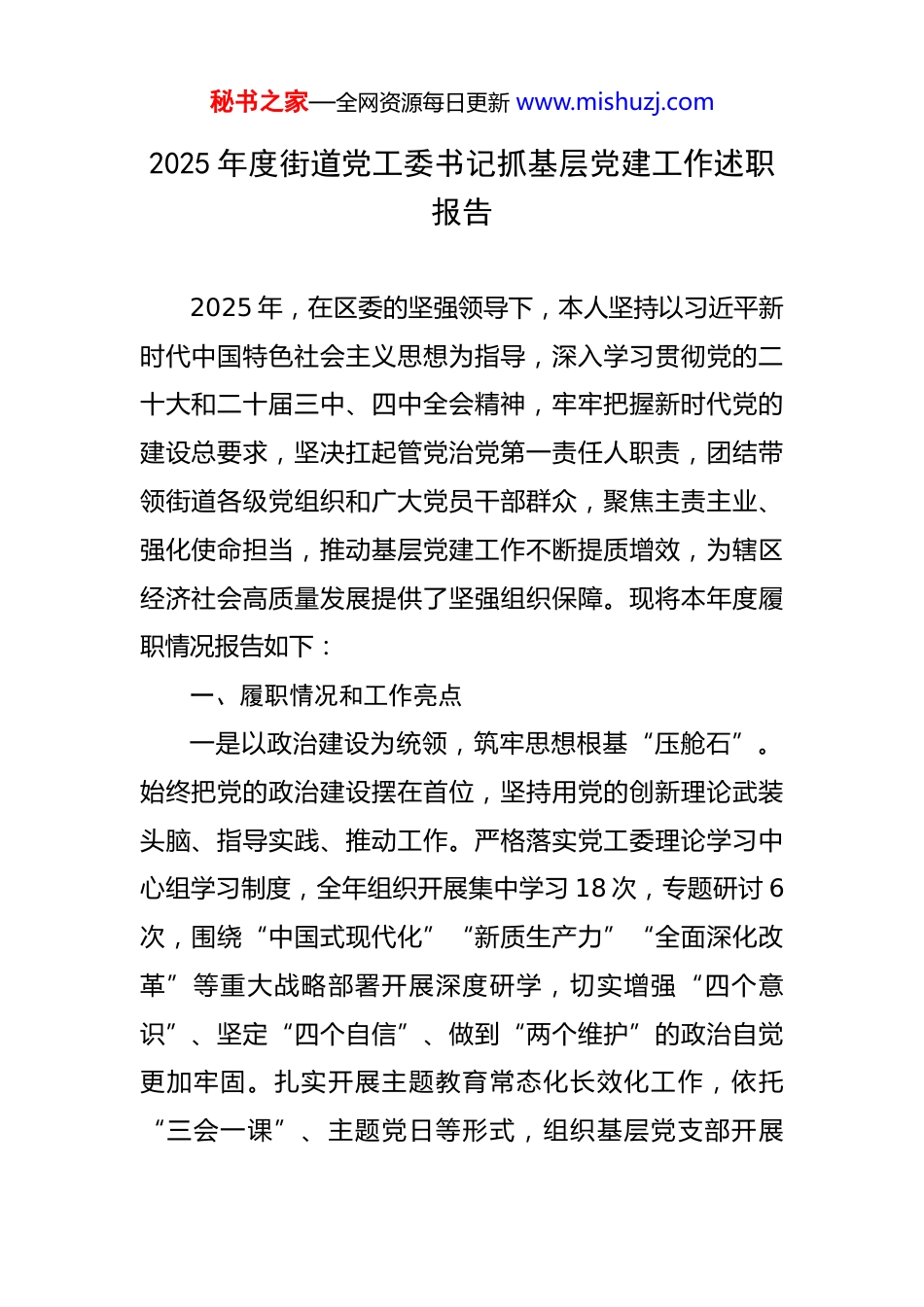 秘书之家—全网资源每日更新 www.mishuzj.com

2025 年度街道党工委书记抓基层党建工作述职报告

2025 年，在区委的坚强领导下，本人坚持以习近平新时代中国特色社会主义思想为指导，深入学习贯彻党的二十大和二十届三中、四中全会精神，牢牢把握新时代党的建设总要求，坚决扛起管党治党第一责任人职责，团结带领街道各级党组织和广大党员干部群众，聚焦主责主业、强化使命担当，推动基层党建工作不断提质增效，为辖区经济社会高质量发展提供了坚强组织保障。现将本年度履职情况报告如下：

一、履职情况和工作亮点

一是以政治建设为统领，筑牢思想根基“压舱石”。始终把党的政治建设摆在首位，坚持用党的创新理论武装头脑、指导实践、推动工作。严格落实党工委理论学习中心组学习制度，全年组织开展集中学习 18 次，专题研讨 6 次，围绕“中国式现代化”“新质生产力”“全面深化改革”等重大战略部署开展深度研学，切实增强“四个意识”、坚定“四个自信”、做到“两个维护”的政治自觉更加牢固。扎实开展主题教育常态化长效化工作，依托“三会一课”、主题党日等形式，组织基层党支部开展